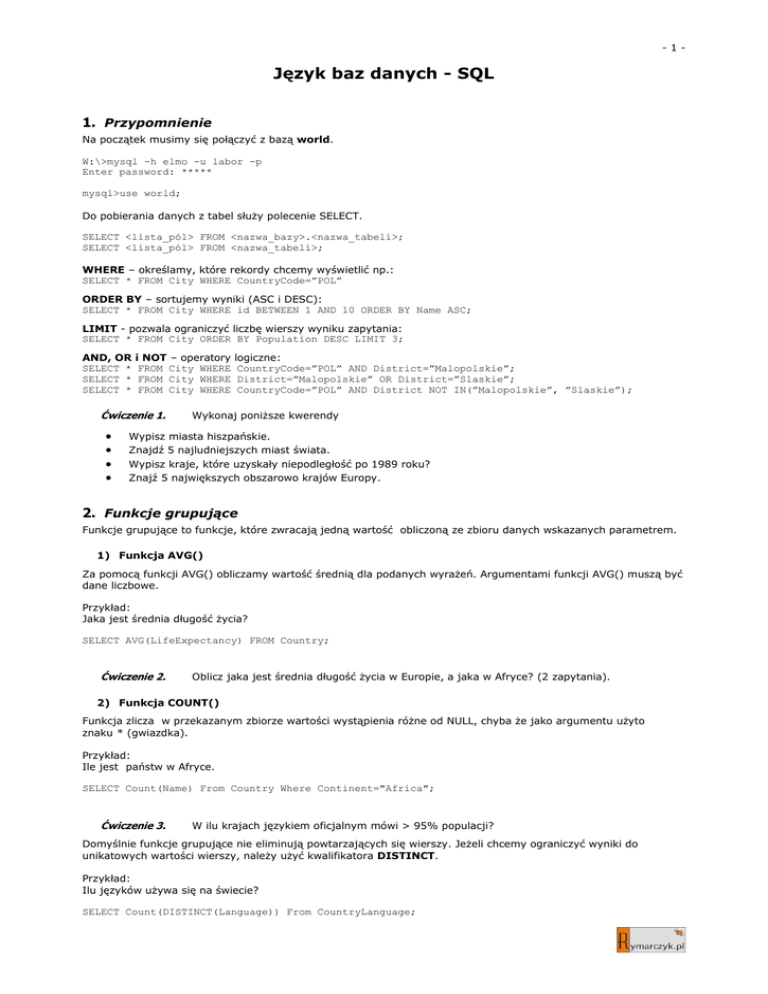 - 1 -

Język baz danych - SQL

1. Przypomnienie

Na początek musimy się połączyć z bazą world.

W:\>mysql -h elmo -u labor -p
Enter password: *****

mysql>use world;

Do pobierania danych z tabel służy polecenie SELECT.

SELECT <lista_pól> FROM <nazwa_bazy>.<nazwa_tabeli>;
SELECT <lista_pól> FROM <nazwa_tabeli>;

WHERE – określamy, które rekordy chcemy wyświetlić np.:
SELECT * FROM City WHERE CountryCode="POL"

ORDER BY – sortujemy wyniki (ASC i DESC):
SELECT * FROM City WHERE id BETWEEN 1 AND 10 ORDER BY Name ASC;

LIMIT - pozwala ograniczyć liczbę wierszy wyniku zapytania:
SELECT * FROM City ORDER BY Population DESC LIMIT 3;

AND, OR i NOT – operatory logiczne:
SELECT * FROM City WHERE CountryCode="POL" AND District="Malopolskie";
SELECT * FROM City WHERE District="Malopolskie" OR District="Slaskie";
SELECT * FROM City WHERE CountryCode="POL" AND District NOT IN("Malopolskie", "Slaskie");

Ćwiczenie 1. Wykonaj poniższe kwerendy

• Wypisz miasta hiszpańskie.
• Znajdź 5 najludniejszych miast świata.
• Wypisz kraje, które uzyskały niepodległość po 1989 roku?
• Znajź 5 największych obszarowo krajów Europy.

2. Funkcje grupujące

Funkcje grupujące to funkcje, które zwracają jedną wartość obliczoną ze zbioru danych wskazanych parametrem.

1) Funkcja AVG()

Za pomocą funkcji AVG() obliczamy wartość średnią dla podanych wyrażeń. Argumentami funkcji AVG() muszą być dane liczbowe.

Przykład:
Jaka jest średnia długość życia?

SELECT AVG(LifeExpectancy) FROM Country;

Ćwiczenie 2. Oblicz jaka jest średnia długość życia w Europie, a jaka w Afryce? (2 zapytania).

2) Funkcja COUNT()

Funkcja zlicza w przekazanym zbiorze wartości wystąpienia różne od NULL, chyba że jako argumentu użyto znaku * (gwiazdka).

Przykład:
Ile jest państw w Afryce.

SELECT Count(Name) From Country Where Continent="Africa";

Ćwiczenie 3. W ilu krajach językiem oficjalnym mówi > 95% populacji?

Domyślnie funkcje grupujące nie eliminują powtarzających się wierszy. Jeżeli chcemy ograniczyć wyniki do unikatowych wartości wierszy, należy użyć kwalifikatora DISTINCT.

Przykład:
Ilu języków używa się na świecie?

SELECT Count(DISTINCT(Language)) From CountryLanguage;

Rymarczyk.pl